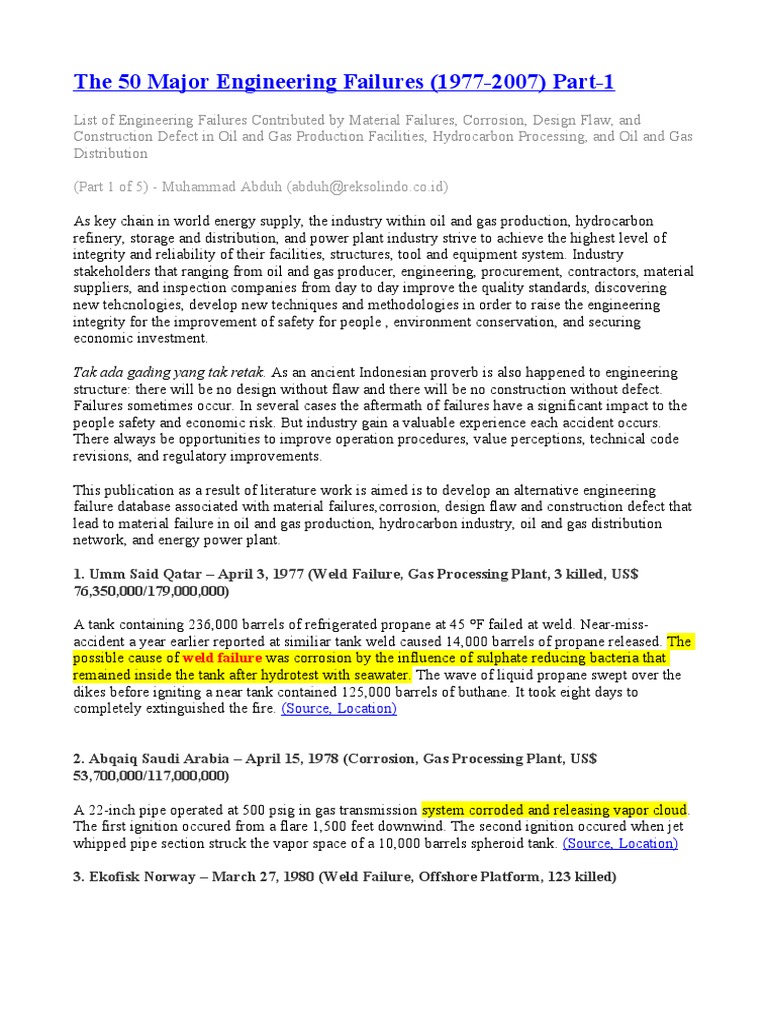 The 50 Major Engineering Failures (1977-2007) Part-1

List of Engineering Failures Contributed by Material Failures, Corrosion, Design Flaw, and Construction Defect in Oil and Gas Production Facilities, Hydrocarbon Processing, and Oil and Gas Distribution

(Part 1 of 5) - Muhammad Abduh (abduh@reksolindo.co.id)

As key chain in world energy supply, the industry within oil and gas production, hydrocarbon refinery, storage and distribution, and power plant industry strive to achieve the highest level of integrity and reliability of their facilities, structures, tool and equipment system. Industry stakeholders that ranging from oil and gas producer, engineering, procurement, contractors, material suppliers, and inspection companies from day to day improve the quality standards, discovering new tehcnologies, develop new techniques and methodologies in order to raise the engineering integrity for the improvement of safety for people , environment conservation, and securing economic investment.

Tak ada gading yang tak retak. As an ancient Indonesian proverb is also happened to engineering structure: there will be no design without flaw and there will be no construction without defect. Failures sometimes occur. In several cases the aftermath of failures have a significant impact to the people safety and economic risk. But industry gain a valuable experience each accident occurs. There always be opportunities to improve operation procedures, value perceptions, technical code revisions, and regulatory improvements.

This publication as a result of literature work is aimed is to develop an alternative engineering failure database associated with material failures,corrosion, design flaw and construction defect that lead to material failure in oil and gas production, hydrocarbon industry, oil and gas distribution network, and energy power plant.

1. Umm Said Qatar – April 3, 1977 (Weld Failure, Gas Processing Plant, 3 killed, US$ 76,350,000/179,000,000)

A tank containing 236,000 barrels of refrigerated propane at 45 °F failed at weld. Near-miss-accident a year earlier reported at similiar tank weld caused 14,000 barrels of propane released. The possible cause of weld failure was corrosion by the influence of sulphate reducing bacteria that remained inside the tank after hydrotest with seawater. The wave of liquid propane swept over the dikes before igniting a near tank contained 125,000 barrels of buthane. It took eight days to completely extinguished the fire. (Source, Location)

2. Abqaiq Saudi Arabia – April 15, 1978 (Corrosion, Gas Processing Plant, US$ 53,700,000/117,000,000)

A 22-inch pipe operated at 500 psig in gas transmission system corroded and releasing vapor cloud. The first ignition occured from a flare 1,500 feet downwind. The second ignition occured when jet whipped pipe section struck the vapor space of a 10,000 barrels spheroid tank. (Source, Location)

3. Ekofisk Norway – March 27, 1980 (Weld Failure, Offshore Platform, 123 killed)